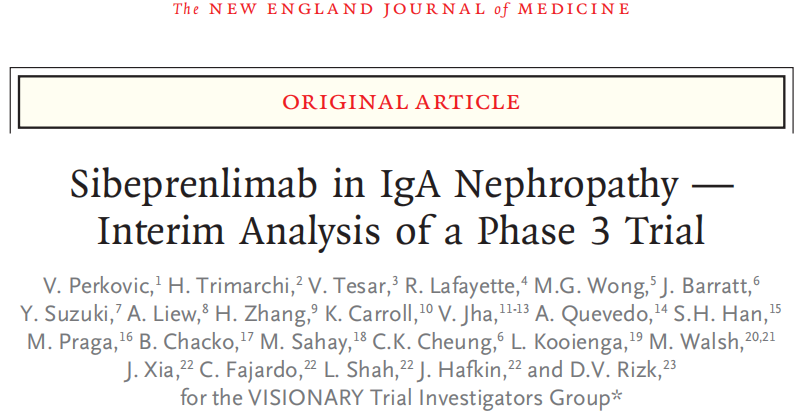 The NEW ENGLAND JOURNAL of MEDICINE

ORIGINAL ARTICLE

Sibeprenlimab in IgA Nephropathy — Interim Analysis of a Phase 3 Trial

V. Perkovic,$^{1}$ H. Trimarchi,$^{2}$ V. Tesar,$^{3}$ R. Lafayette,$^{4}$ M.G. Wong,$^{5}$ J. Barratt,$^{6}$ Y. Suzuki,$^{7}$ A. Liew,$^{8}$ H. Zhang,$^{9}$ K. Carroll,$^{10}$ V. Jha,$^{11-13}$ A. Quevedo,$^{14}$ S.H. Han,$^{15}$ M. Praga,$^{16}$ B. Chacko,$^{17}$ M. Sahay,$^{18}$ C.K. Cheung,$^{6}$ L. Kooienga,$^{19}$ M. Walsh,$^{20,21}$ J. Xia,$^{22}$ C. Fajardo,$^{22}$ L. Shah,$^{22}$ J. Hafkin,$^{22}$ and D.V. Rizk,$^{23}$ for the VISIONARY Trial Investigators Group*